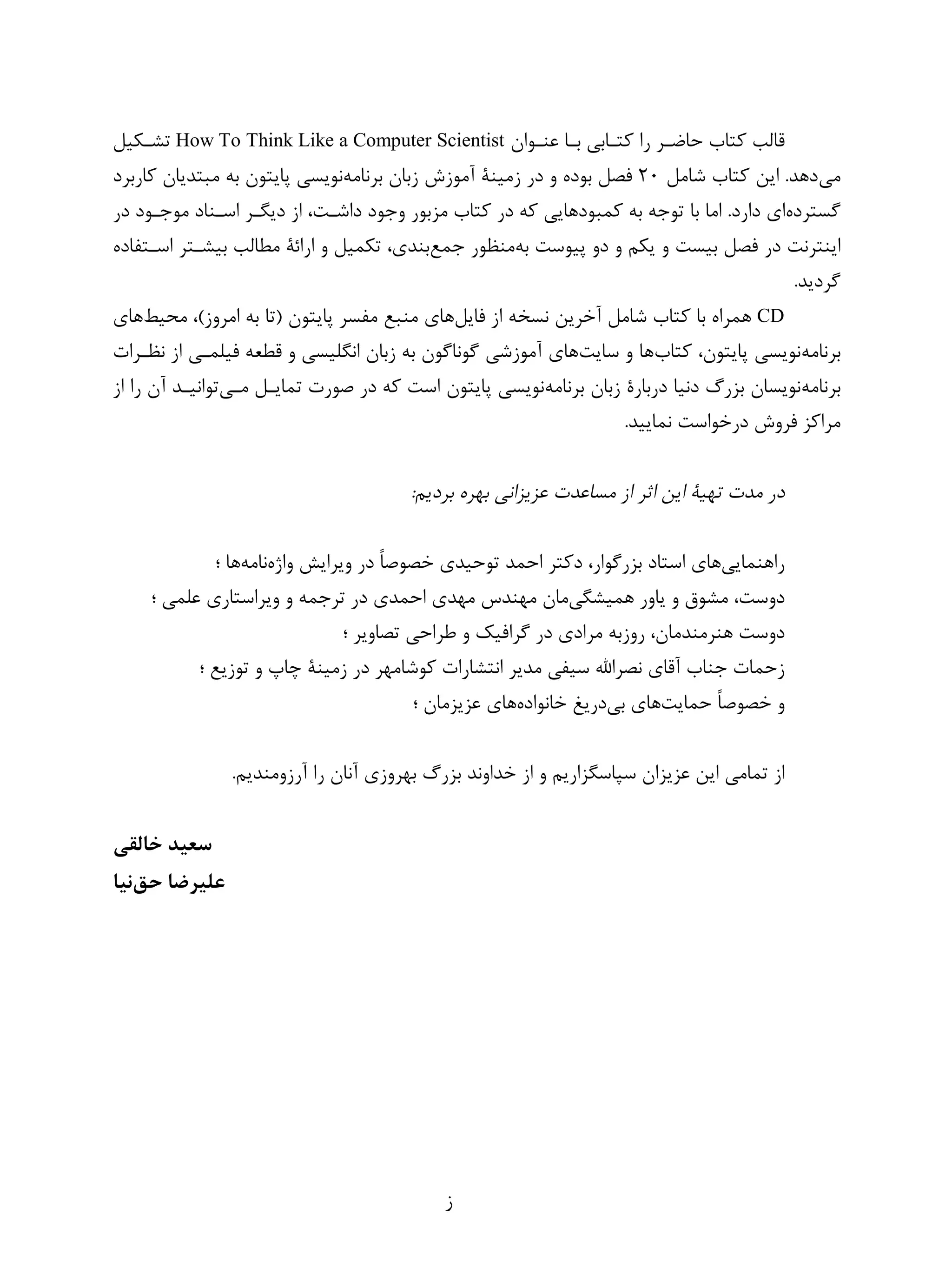 قالب کتاب حاضر را کتابی با عنوان How To Think Like a Computer Scientist تشکیل می‌دهد. این کتاب شامل ۲۰ فصل بوده و در زمینهٔ آموزش زبان برنامه‌نویسی پایتون به مبتدیان کاربرد گسترده‌ای دارد. اما با توجه به کمبودهایی که در کتاب مزبور وجود داشت، از دیگر اسناد موجود در اینترنت در فصل بیست و یکم و دو پیوست به‌منظور جمع‌بندی، تکمیل و ارائهٔ مطالب بیشتر استفاده گردید.

CD همراه با کتاب شامل آخرین نسخه از فایل‌های منبع مفسر پایتون (تا به امروز)، محیط‌های برنامه‌نویسی پایتون، کتاب‌ها و سایت‌های آموزشی گوناگون به زبان انگلیسی و قطعه فیلمی از نظرات برنامه‌نویسان بزرگ دنیا دربارهٔ زبان برنامه‌نویسی پایتون است که در صورت تمایل می‌توانید آن را از مراکز فروش درخواست نمایید.

در مدت تهیهٔ این اثر از مساعدت عزیزانی بهره بردیم:

راهنمایی‌های استاد بزرگوار، دکتر احمد توحیدی خصوصاً در ویرایش واژه‌نامه‌ها ؛
دوست، مشوق و یاور همیشگی‌مان مهندس مهدی احمدی در ترجمه و ویراستاری علمی ؛
دوست هنرمندمان، روزبه مرادی در گرافیک و طراحی تصاویر ؛
زحمات جناب آقای نصرالله سیفی مدیر انتشارات کوشامهر در زمینهٔ چاپ و توزیع ؛
و خصوصاً حمایت‌های بی‌دریغ خانواده‌های عزیزمان ؛

از تمامی این عزیزان سپاسگزاریم و از خداوند بزرگ بهروزی آنان را آرزومندیم.

سعید خالقی
علیرضا حق‌نیا

ز